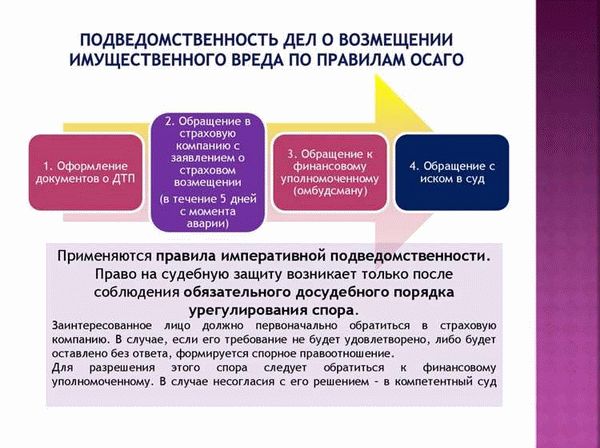 ПОДВЕДОМСТВЕННОСТЬ ДЕЛ О ВОЗМЕЩЕНИИ ИМУЩЕСТВЕННОГО ВРЕДА ПО ПРАВИЛАМ ОСАГО

1. Оформление документов о ДТП

2. Обращение в страховую компанию с заявлением о страховом возмещении

(в течение 5 дней с момента аварии)

3. Обращение к финансовому уполномоченному (омбудсману)

4. Обращение с иском в суд

Применяются правила императивной подведомственности. Право на судебную защиту возникает только после соблюдения обязательного досудебного порядка урегулирования спора.

Заинтересованное лицо должно первоначально обратиться в страховую компанию. В случае, если его требование не будет удовлетворено, либо будет оставлено без ответа, формируется спорное правоотношение.

Для разрешения этого спора следует обратиться к финансовому уполномоченному. В случае несогласия с его решением – в компетентный суд